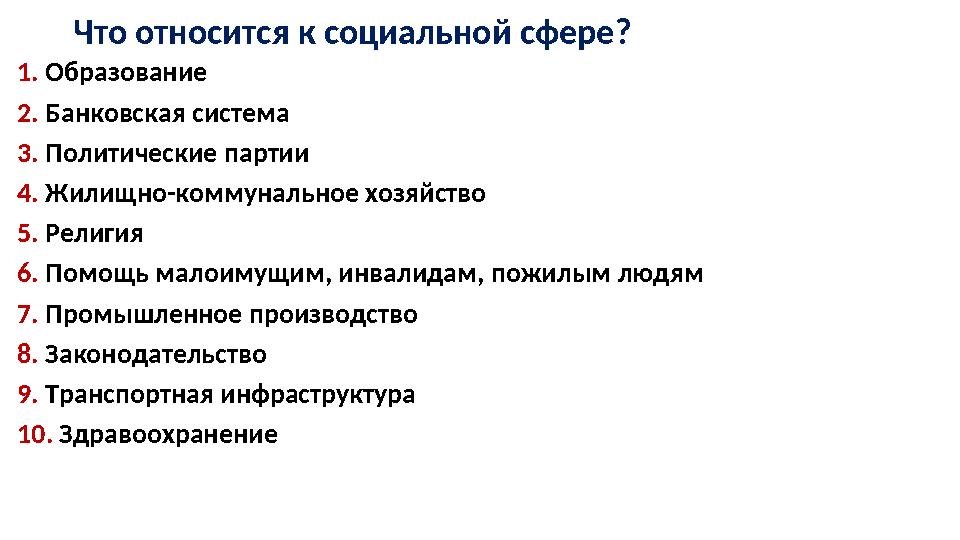 Что относится к социальной сфере?

1. Образование
2. Банковская система
3. Политические партии
4. Жилищно-коммунальное хозяйство
5. Религия
6. Помощь малоимущим, инвалидам, пожилым людям
7. Промышленное производство
8. Законодательство
9. Транспортная инфраструктура
10. Здравоохранение